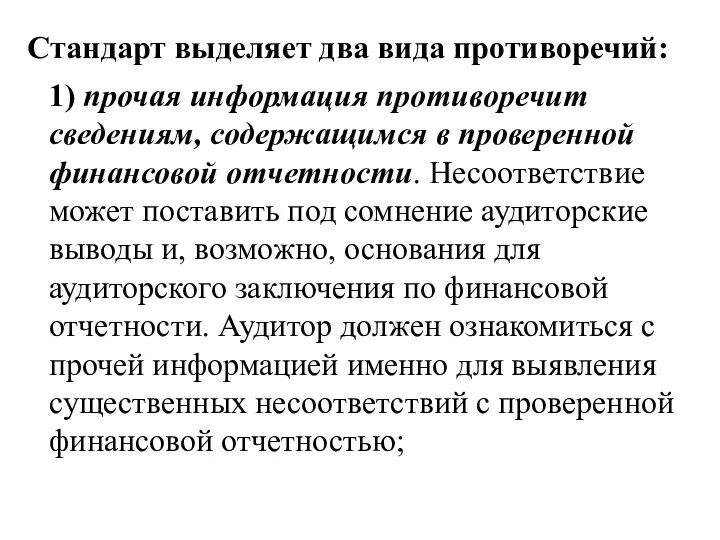 Стандарт выделяет два вида противоречий:

1) прочая информация противоречит сведениям, содержащимся в проверенной финансовой отчетности. Несоответствие может поставить под сомнение аудиторские выводы и, возможно, основания для аудиторского заключения по финансовой отчетности. Аудитор должен ознакомиться с прочей информацией именно для выявления существенных несоответствий с проверенной финансовой отчетностью;